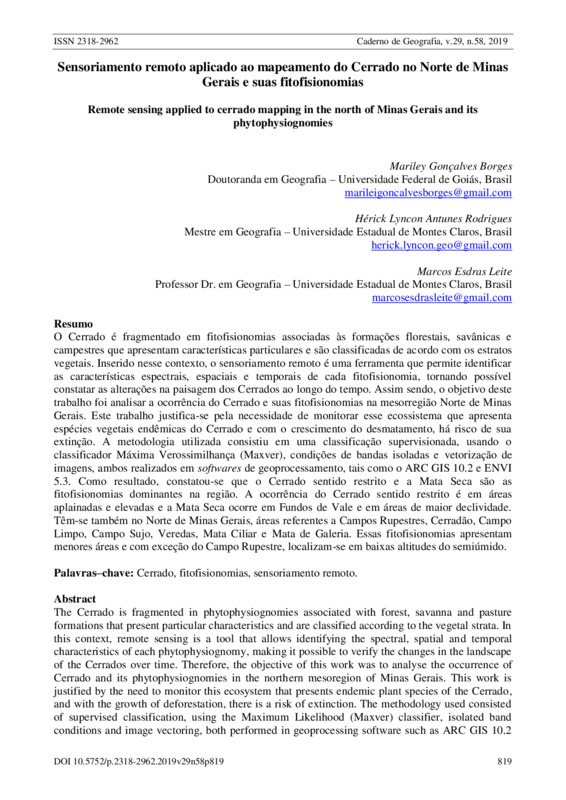 ISSN 2318-2962 Caderno de Geografia, v.29, n.58, 2019

Sensoriamento remoto aplicado ao mapeamento do Cerrado no Norte de Minas Gerais e suas fitofisionomias

Remote sensing applied to cerrado mapping in the north of Minas Gerais and its phytophysiognomies

Mariley Gonçalves Borges
Doutoranda em Geografia – Universidade Federal de Goiás, Brasil
marileigoncalvesborges@gmail.com

Hérick Lyncon Antunes Rodrigues
Mestre em Geografia – Universidade Estadual de Montes Claros, Brasil
herick.lyncon.geo@gmail.com

Marcos Esdras Leite
Professor Dr. em Geografia – Universidade Estadual de Montes Claros, Brasil
marcosesdrasleite@gmail.com

Resumo
O Cerrado é fragmentado em fitofisionomias associadas às formações florestais, savânicas e campestres que apresentam características particulares e são classificadas de acordo com os estratos vegetais. Inserido nesse contexto, o sensoriamento remoto é uma ferramenta que permite identificar as características espectrais, espaciais e temporais de cada fitofisionomia, tornando possível constatar as alterações na paisagem dos Cerrados ao longo do tempo. Assim sendo, o objetivo deste trabalho foi analisar a ocorrência do Cerrado e suas fitofisionomias na mesorregião Norte de Minas Gerais. Este trabalho justifica-se pela necessidade de monitorar esse ecossistema que apresenta espécies vegetais endêmicas do Cerrado e com o crescimento do desmatamento, há risco de sua extinção. A metodologia utilizada consistiu em uma classificação supervisionada, usando o classificador Máxima Verossimilhança (Maxver), condições de bandas isoladas e vetorização de imagens, ambos realizados em softwares de geoprocessamento, tais como o ARC GIS 10.2 e ENVI 5.3. Como resultado, constatou-se que o Cerrado sentido restrito e a Mata Seca são as fitofisionomias dominantes na região. A ocorrência do Cerrado sentido restrito é em áreas aplainadas e elevadas e a Mata Seca ocorre em Fundos de Vale e em áreas de maior declividade. Têm-se também no Norte de Minas Gerais, áreas referentes a Campos Rupestres, Cerradão, Campo Limpo, Campo Sujo, Veredas, Mata Ciliar e Mata de Galeria. Essas fitofisionomias apresentam menores áreas e com exceção do Campo Rupestre, localizam-se em baixas altitudes do semiúmido.

Palavras–chave: Cerrado, fitofisionomias, sensoriamento remoto.

Abstract
The Cerrado is fragmented in phytophysiognomies associated with forest, savanna and pasture formations that present particular characteristics and are classified according to the vegetal strata. In this context, remote sensing is a tool that allows identifying the spectral, spatial and temporal characteristics of each phytophysiognomy, making it possible to verify the changes in the landscape of the Cerrados over time. Therefore, the objective of this work was to analyse the occurrence of Cerrado and its phytophysiognomies in the northern mesoregion of Minas Gerais. This work is justified by the need to monitor this ecosystem that presents endemic plant species of the Cerrado, and with the growth of deforestation, there is a risk of extinction. The methodology used consisted of supervised classification, using the Maximum Likelihood (Maxver) classifier, isolated band conditions and image vectoring, both performed in geoprocessing software such as ARC GIS 10.2

DOI 10.5752/p.2318-2962.2019v29n58p819 819